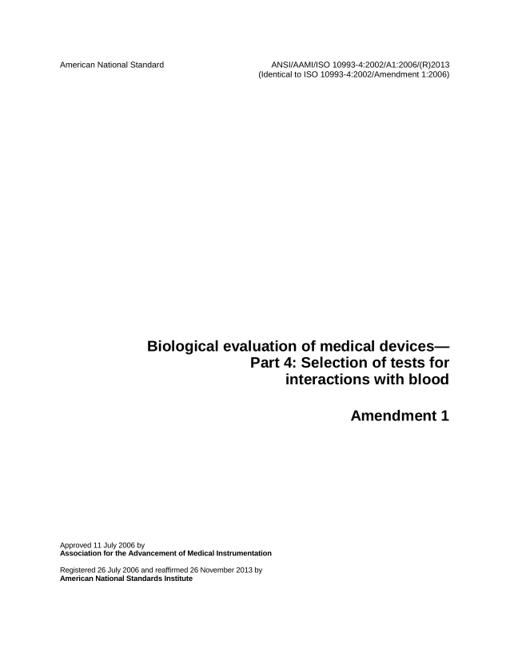 American National Standard

ANSI/AAMI/ISO 10993-4:2002/A1:2006/(R)2013
(Identical to ISO 10993-4:2002/Amendment 1:2006)

Biological evaluation of medical devices—
Part 4: Selection of tests for interactions with blood

Amendment 1

Approved 11 July 2006 by
Association for the Advancement of Medical Instrumentation

Registered 26 July 2006 and reaffirmed 26 November 2013 by
American National Standards Institute